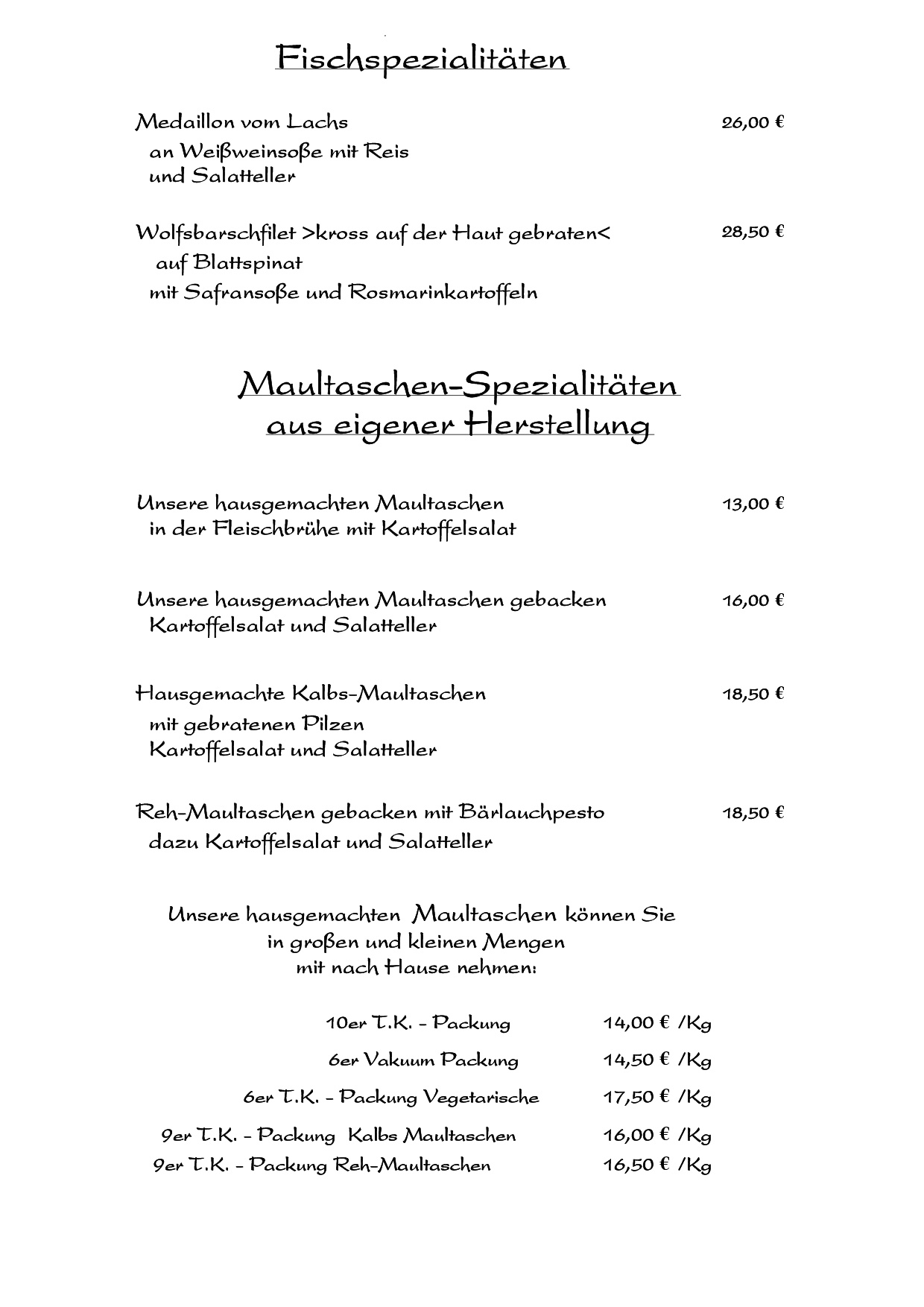 Fischspezialitäten

Medaillon vom Lachs 26,00 €
an Weißweinsoße mit Reis
und Salatteller

Wolfsbarschfilet >kross auf der Haut gebraten< 28,50 €
auf Blattspinat
mit Safransoße und Rosmarinkartoffeln

Maultaschen-Spezialitäten
aus eigener Herstellung

Unsere hausgemachten Maultaschen 13,00 €
in der Fleischbrühe mit Kartoffelsalat

Unsere hausgemachten Maultaschen gebacken 16,00 €
Kartoffelsalat und Salatteller

Hausgemachte Kalbs-Maultaschen 18,50 €
mit gebratenen Pilzen
Kartoffelsalat und Salatteller

Reh-Maultaschen gebacken mit Bärlauchpesto 18,50 €
dazu Kartoffelsalat und Salatteller

Unsere hausgemachten Maultaschen können Sie
in großen und kleinen Mengen
mit nach Hause nehmen:

10er T.K. - Packung 14,00 € /Kg
6er Vakuum Packung 14,50 € /Kg
6er T.K. - Packung Vegetarische 17,50 € /Kg
9er T.K. - Packung Kalbs Maultaschen 16,00 € /Kg
9er T.K. - Packung Reh-Maultaschen 16,50 € /Kg